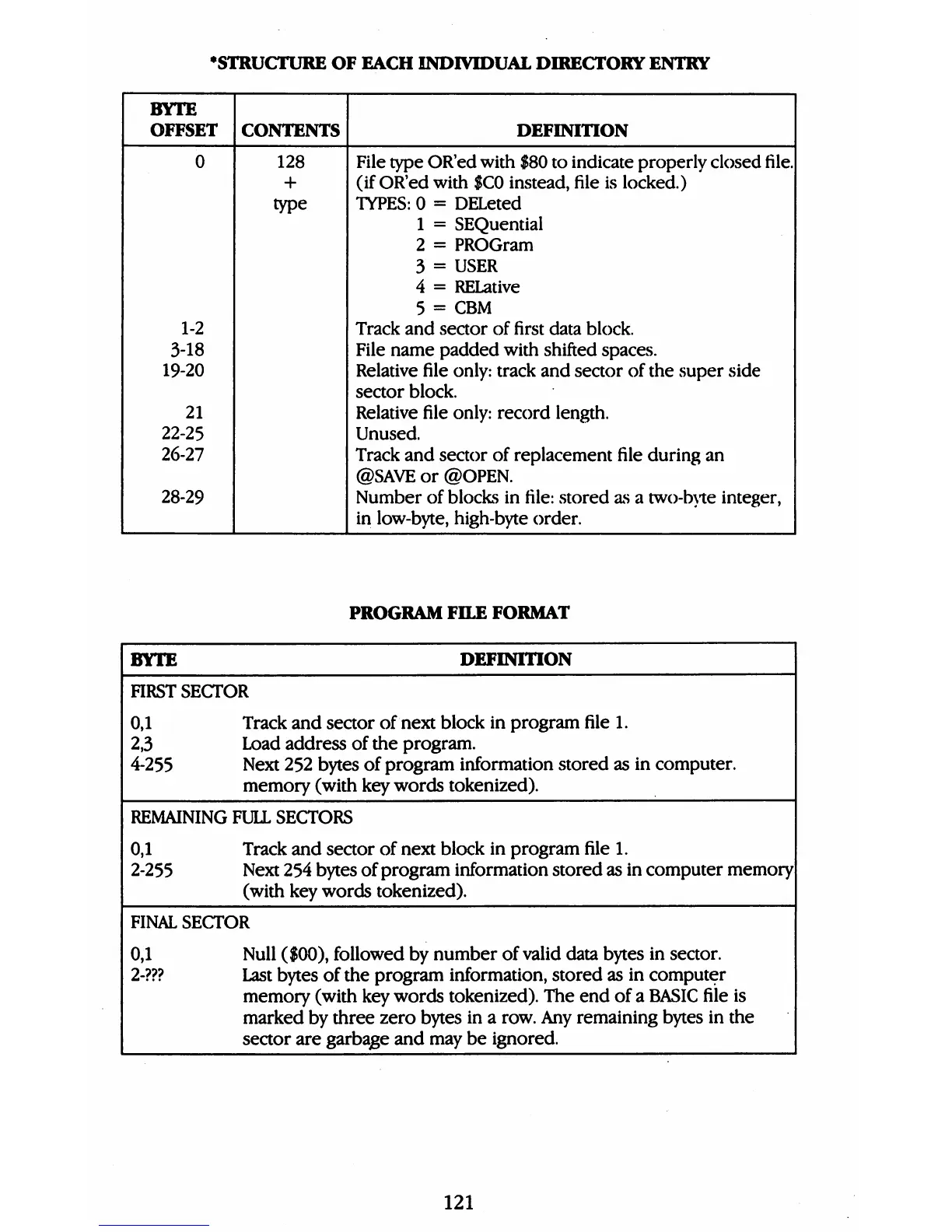 *STRUCTURE OF EACH INDIVIDUAL DIRECTORY ENTRY

| BYTE OFFSET | CONTENTS | DEFINITION |
|---|---|---|
| 0 | 128 + type | File type OR'ed with \$80 to indicate properly closed file. (if OR'ed with \$C0 instead, file is locked.) TYPES: 0 = DELeted 1 = SEQuential 2 = PROGram 3 = USER 4 = RELative 5 = CBM |
| 1-2 | | Track and sector of first data block. |
| 3-18 | | File name padded with shifted spaces. |
| 19-20 | | Relative file only: track and sector of the super side sector block. |
| 21 | | Relative file only: record length. |
| 22-25 | | Unused. |
| 26-27 | | Track and sector of replacement file during an @SAVE or @OPEN. |
| 28-29 | | Number of blocks in file: stored as a two-byte integer, in low-byte, high-byte order. |

PROGRAM FILE FORMAT

| BYTE | DEFINITION |
|---|---|
| FIRST SECTOR | |
| 0,1 | Track and sector of next block in program file 1. |
| 2,3 | Load address of the program. |
| 4-255 | Next 252 bytes of program information stored as in computer. memory (with key words tokenized). |
| REMAINING FULL SECTORS | |
| 0,1 | Track and sector of next block in program file 1. |
| 2-255 | Next 254 bytes of program information stored as in computer memory (with key words tokenized). |
| FINAL SECTOR | |
| 0,1 | Null (\$00), followed by number of valid data bytes in sector. |
| 2-??? | Last bytes of the program information, stored as in computer memory (with key words tokenized). The end of a BASIC file is marked by three zero bytes in a row. Any remaining bytes in the sector are garbage and may be ignored. |

121